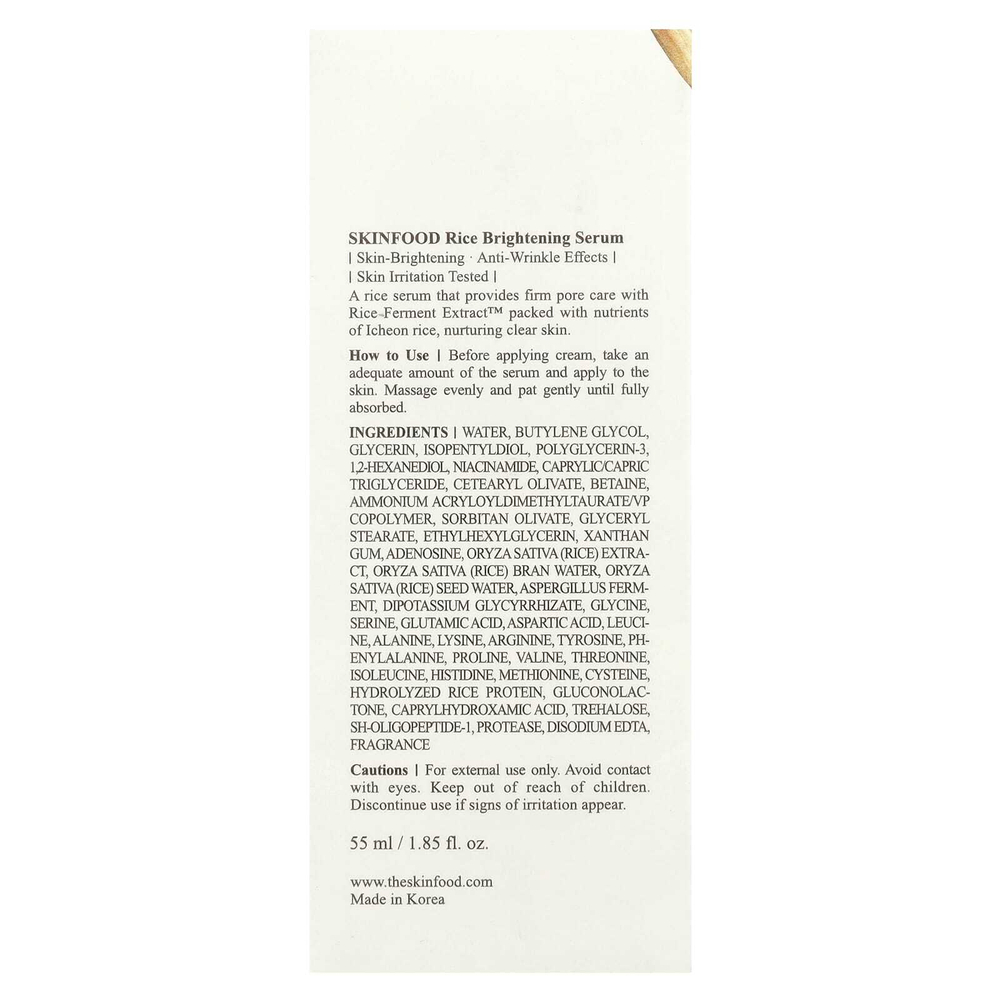 SKINFOOD Rice Brightening Serum
| Skin-Brightening · Anti-Wrinkle Effects |
| Skin Irritation Tested |
A rice serum that provides firm pore care with Rice-Ferment Extract™ packed with nutrients of Icheon rice, nurturing clear skin.

How to Use | Before applying cream, take an adequate amount of the serum and apply to the skin. Massage evenly and pat gently until fully absorbed.

INGREDIENTS | WATER, BUTYLENE GLYCOL, GLYCERIN, ISOPENTYLDIOL, POLYGLYCERIN-3, 1,2-HEXANEDIOL, NIACINAMIDE, CAPRYLIC/CAPRIC TRIGLYCERIDE, CETEARYL OLIVATE, BETAINE, AMMONIUM ACRYLOYLDIMETHYLTAURATE/VP COPOLYMER, SORBITAN OLIVATE, GLYCERYL STEARATE, ETHYLHEXYLGLYCERIN, XANTHAN GUM, ADENOSINE, ORYZA SATIVA (RICE) EXTRACT, ORYZA SATIVA (RICE) BRAN WATER, ORYZA SATIVA (RICE) SEED WATER, ASPERGILLUS FERMENT, DIPOTASSIUM GLYCYRRHIZATE, GLYCINE, SERINE, GLUTAMIC ACID, ASPARTIC ACID, LEUCINE, ALANINE, LYSINE, ARGININE, TYROSINE, PHENYLALANINE, PROLINE, VALINE, THREONINE, ISOLEUCINE, HISTIDINE, METHIONINE, CYSTEINE, HYDROLYZED RICE PROTEIN, GLUCONOLACTONE, CAPRYLHYDROXAMIC ACID, TREHALOSE, SH-OLIGOPEPTIDE-1, PROTEASE, DISODIUM EDTA, FRAGRANCE

Cautions | For external use only. Avoid contact with eyes. Keep out of reach of children. Discontinue use if signs of irritation appear.

55 ml / 1.85 fl. oz.

www.theskinfood.com
Made in Korea